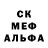 СК
МЕФ
АЛЬФА